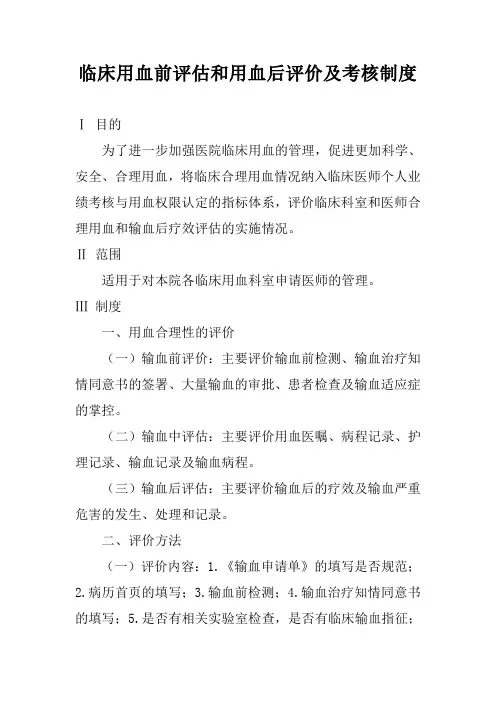 临床用血前评估和用血后评价及考核制度

Ⅰ 目的

为了进一步加强医院临床用血的管理，促进更加科学、安全、合理用血，将临床合理用血情况纳入临床医师个人业绩考核与用血权限认定的指标体系，评价临床科室和医师合理用血和输血后疗效评估的实施情况。

Ⅱ 范围

适用于对本院各临床用血科室申请医师的管理。

Ⅲ 制度

一、用血合理性的评价

（一）输血前评价：主要评价输血前检测、输血治疗知情同意书的签署、大量输血的审批、患者检查及输血适应症的掌控。

（二）输血中评估：主要评价用血医嘱、病程记录、护理记录、输血记录及输血病程。

（三）输血后评估：主要评价输血后的疗效及输血严重危害的发生、处理和记录。

二、评价方法

（一）评价内容：1.《输血申请单》的填写是否规范；2.病历首页的填写；3.输血前检测；4.输血治疗知情同意书的填写；5.是否有相关实验室检查，是否有临床输血指征；